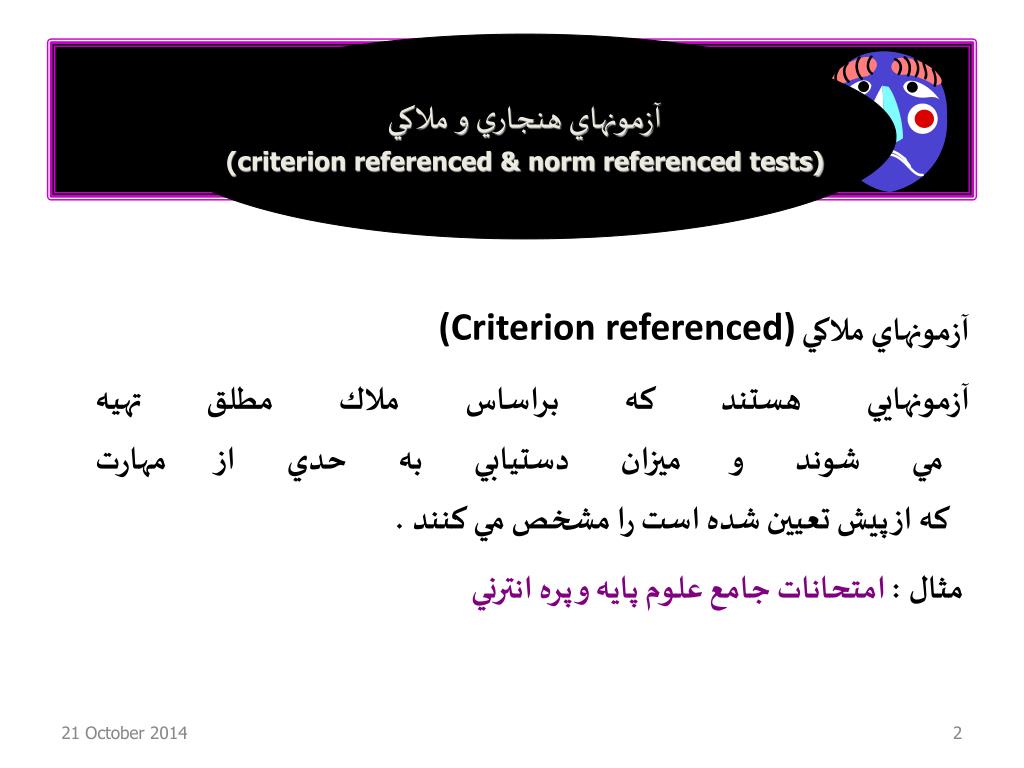 آزمونهاي هنجاري و ملاكي
(criterion referenced & norm referenced tests)

آزمونهاي ملاكي (Criterion referenced)

آزمونهايي هستند كه براساس ملاك مطلق تهيه مي شوند و ميزان دستيابي به حدي از مهارت كه ازپيش تعيين شده است را مشخص مي كنند .

مثال : امتحانات جامع علوم پايه و پره انترني

21 October 2014

2